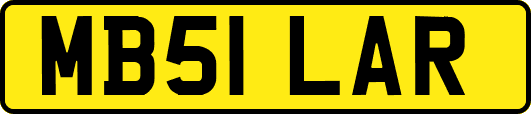 MB51 LAR